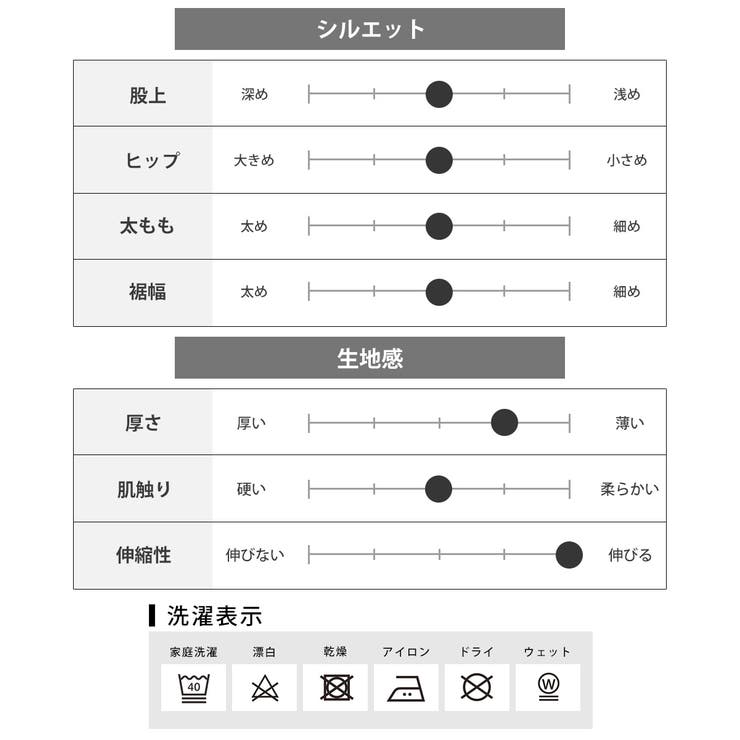 シルエット

| 股上 | 深め | 浅め |
|---|---|---|
| ヒップ | 大きめ | 小さめ |
| 太もも | 太め | 細め |
| 裾幅 | 太め | 細め |

生地感

| 厚さ | 厚い | 薄い |
|---|---|---|
| 肌触り | 硬い | 柔らかい |
| 伸縮性 | 伸びない | 伸びる |

洗濯表示

| 家庭洗濯 | 漂白 | 乾燥 | アイロン | ドライ | ウェット |
|---|---|---|---|---|---|
| 40 | | | | | W |